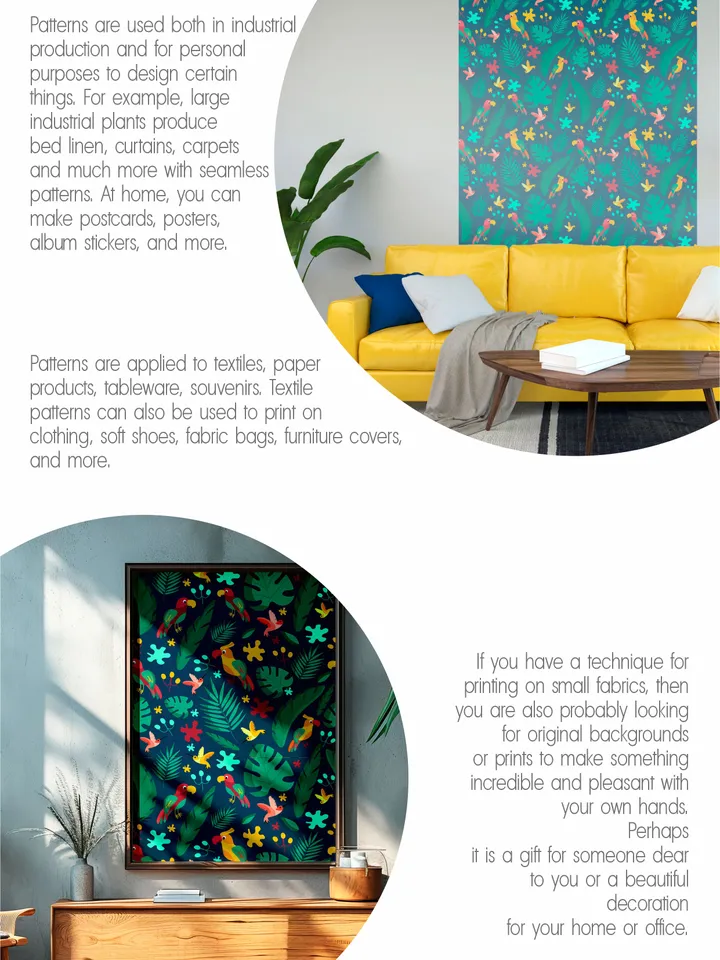 Patterns are used both in industrial production and for personal purposes to design certain things. For example, large industrial plants produce bed linen, curtains, carpets and much more with seamless patterns. At home, you can make postcards, posters, album stickers, and more.

Patterns are applied to textiles, paper products, tableware, souvenirs. Textile patterns can also be used to print on clothing, soft shoes, fabric bags, furniture covers, and more.

If you have a technique for printing on small fabrics, then you are also probably looking for original backgrounds or prints to make something incredible and pleasant with your own hands.
Perhaps it is a gift for someone dear to you or a beautiful decoration for your home or office.